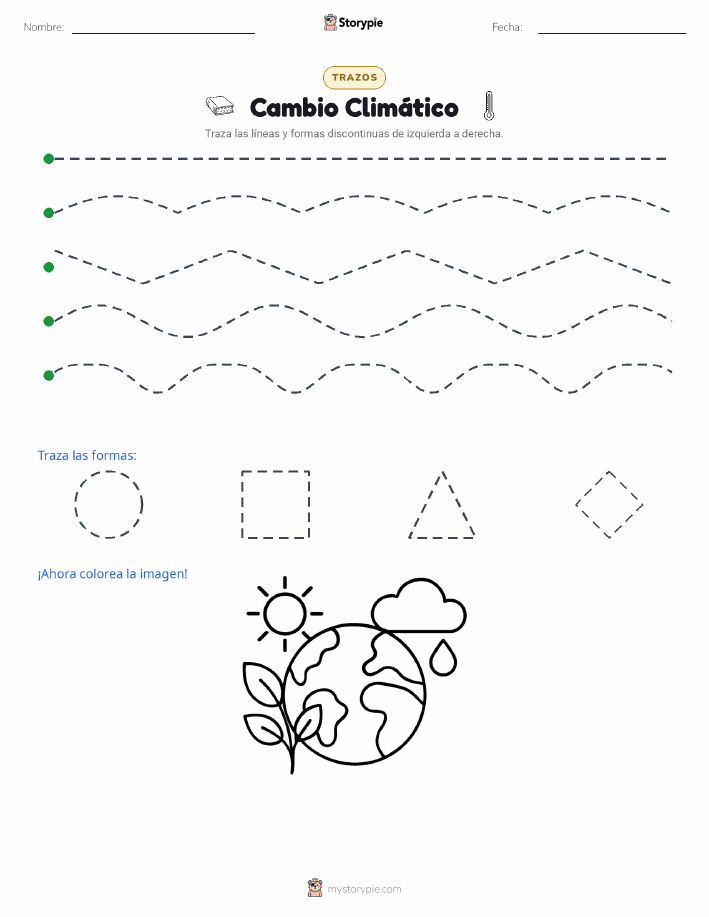 Nombre:

Storypie

Fecha:

TRAZOS

Cambio Climático

Traza las líneas y formas discontinuas de izquierda a derecha.

Traza las formas:

¡Ahora colorea la imagen!

mystorypie.com